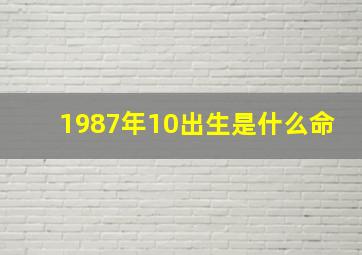 1987年10出生是什么命